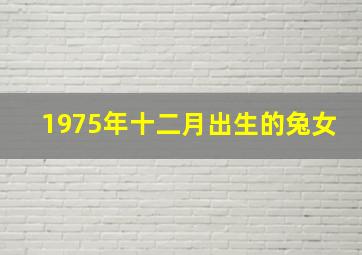 1975年十二月出生的兔女